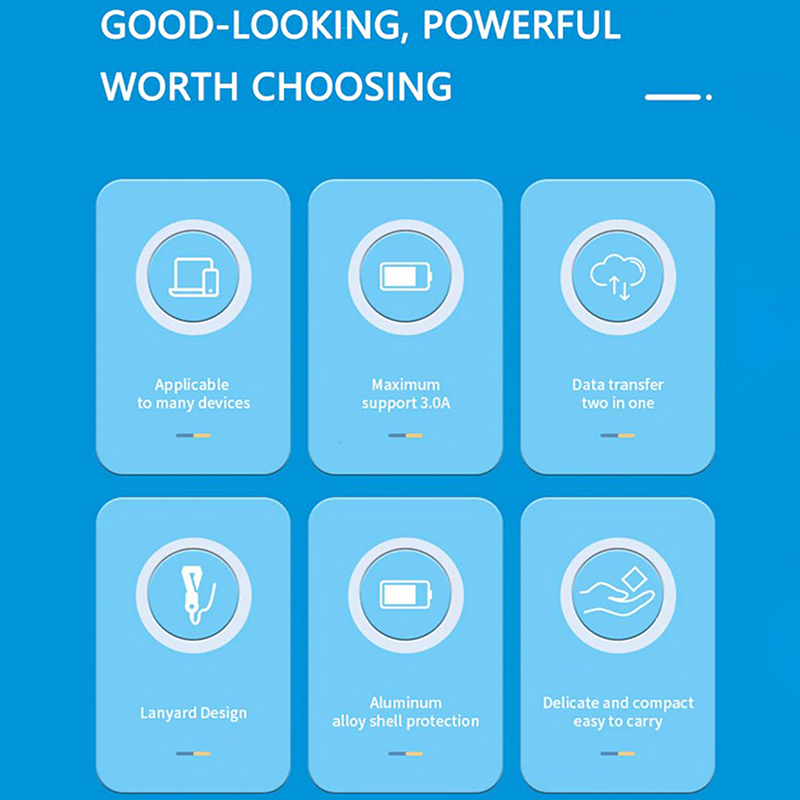 GOOD-LOOKING, POWERFUL
WORTH CHOOSING

Applicable
to many devices

Maximum
support 3.0A

Data transfer
two in one

Lanyard Design

Aluminum
alloy shell protection

Delicate and compact
easy to carry